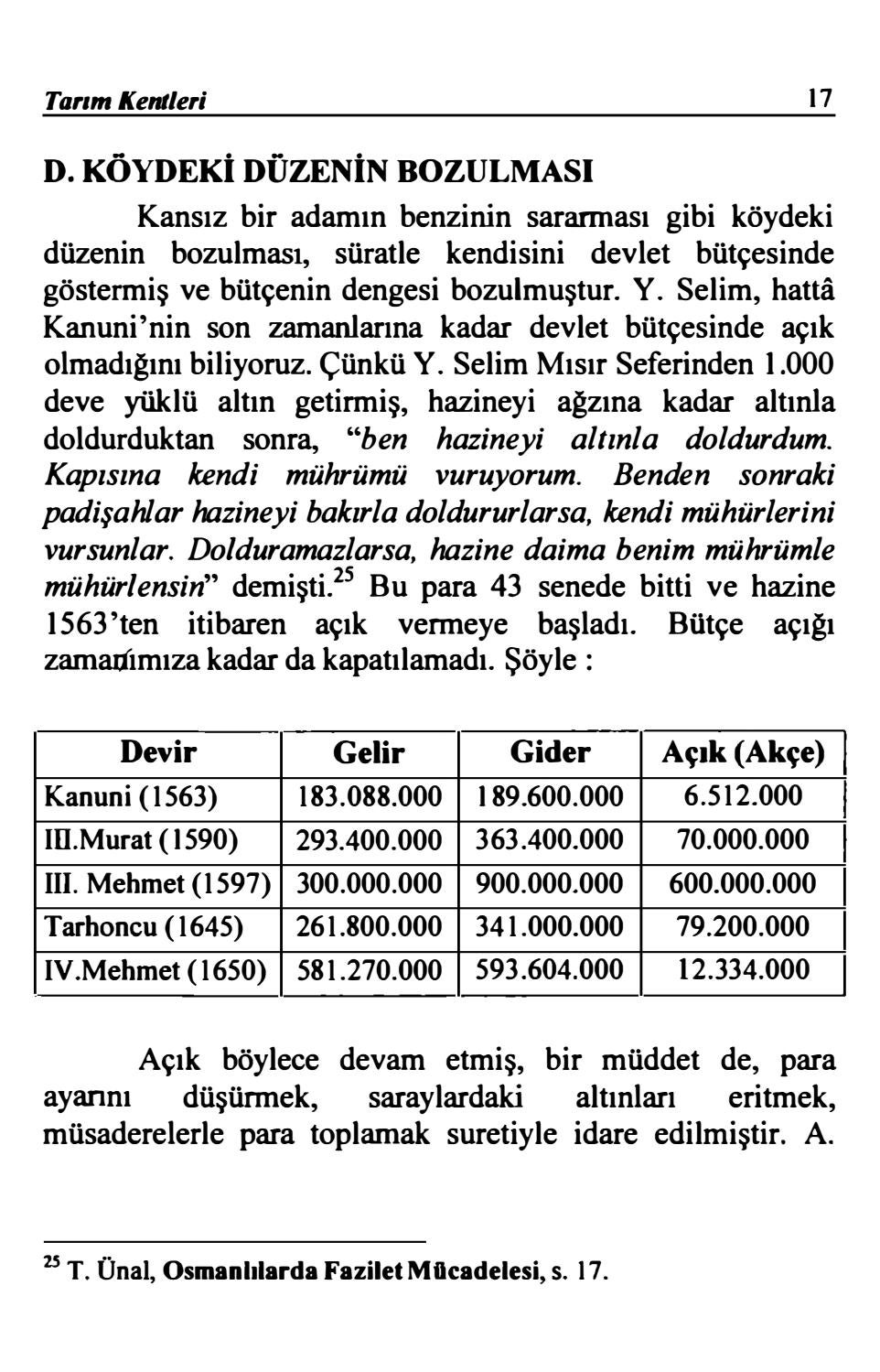 Tarım Kentleri 17

D. KÖYDEKİ DÜZENİN BOZULMASI

Kansız bir adamın benzinin sararması gibi köydeki düzenin bozulması, süratle kendisini devlet bütçesinde göstermiş ve bütçenin dengesi bozulmuştur. Y. Selim, hattâ Kanuni'nin son zamanlarına kadar devlet bütçesinde açık olmadığını biliyoruz. Çünkü Y. Selim Mısır Seferinden 1.000 deve yüklü altın getirmiş, hazineyi ağzına kadar altınla doldurduktan sonra, "ben hazineyi altınla doldurdum. Kapısına kendi mührümü vuruyorum. Benden sonraki padişahlar hazineyi bakırla doldururlarsa, kendi mühürlerini vursunlar. Dolduramazlarsa, hazine daima benim mührümle mühürlensin" demişti.$^{25}$ Bu para 43 senede bitti ve hazine 1563'ten itibaren açık vermeye başladı. Bütçe açığı zamanımıza kadar da kapatılamadı. Şöyle :

| Devir | Gelir | Gider | Açık (Akçe) |
|---|---|---|---|
| Kanuni (1563) | 183.088.000 | 189.600.000 | 6.512.000 |
| III.Murat (1590) | 293.400.000 | 363.400.000 | 70.000.000 |
| III. Mehmet (1597) | 300.000.000 | 900.000.000 | 600.000.000 |
| Tarhoncu (1645) | 261.800.000 | 341.000.000 | 79.200.000 |
| IV.Mehmet (1650) | 581.270.000 | 593.604.000 | 12.334.000 |

Açık böylece devam etmiş, bir müddet de, para ayarını düşürmek, saraylardaki altınları eritmek, müsaderelerle para toplamak suretiyle idare edilmiştir. A.

$^{25}$ T. Ünal, Osmanlılarda Fazilet Mücadelesi, s. 17.